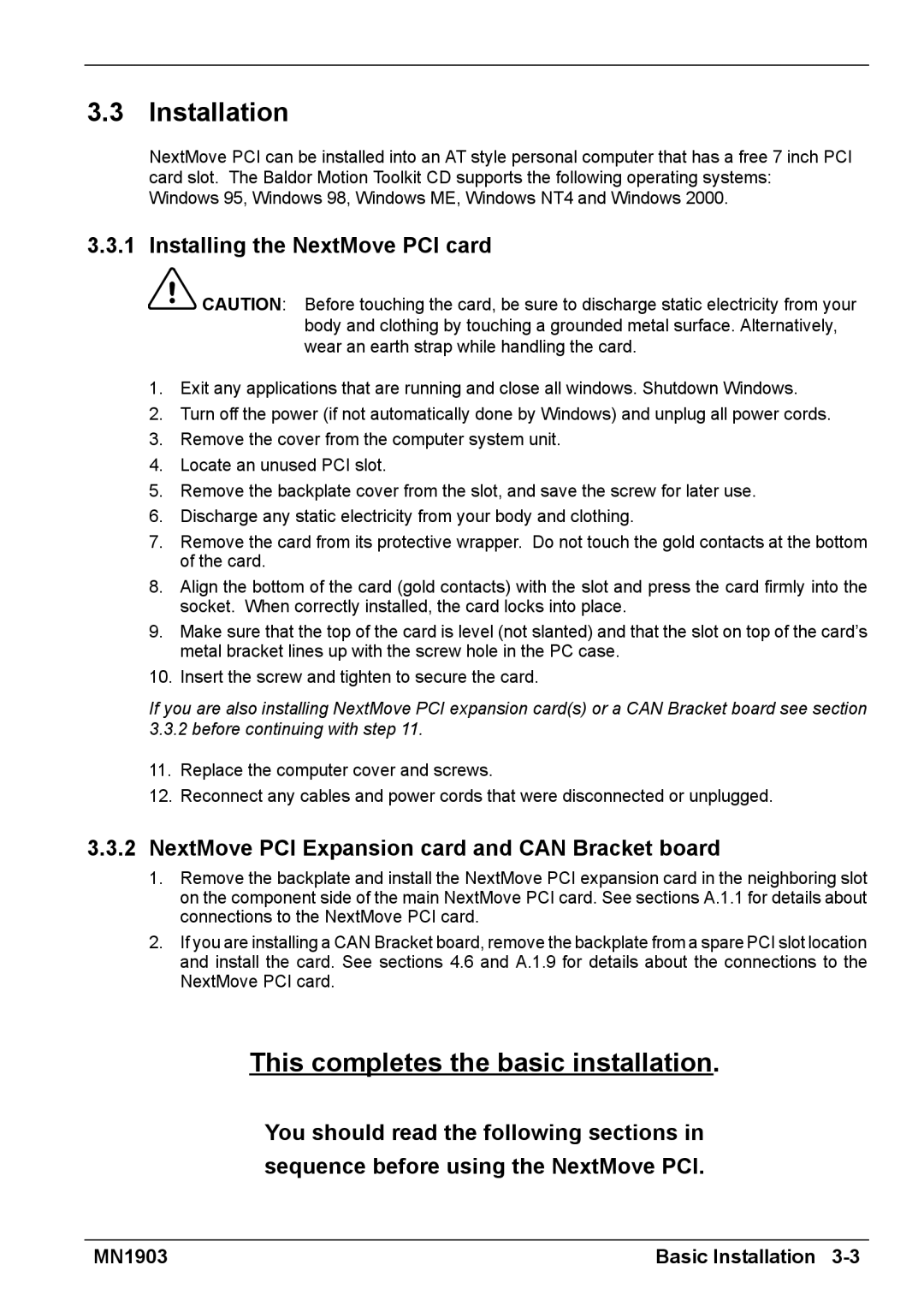 3.3 Installation

NextMove PCI can be installed into an AT style personal computer that has a free 7 inch PCI card slot. The Baldor Motion Toolkit CD supports the following operating systems: Windows 95, Windows 98, Windows ME, Windows NT4 and Windows 2000.

3.3.1 Installing the NextMove PCI card

CAUTION: Before touching the card, be sure to discharge static electricity from your body and clothing by touching a grounded metal surface. Alternatively, wear an earth strap while handling the card.

1. Exit any applications that are running and close all windows. Shutdown Windows.
2. Turn off the power (if not automatically done by Windows) and unplug all power cords.
3. Remove the cover from the computer system unit.
4. Locate an unused PCI slot.
5. Remove the backplate cover from the slot, and save the screw for later use.
6. Discharge any static electricity from your body and clothing.
7. Remove the card from its protective wrapper. Do not touch the gold contacts at the bottom of the card.
8. Align the bottom of the card (gold contacts) with the slot and press the card firmly into the socket. When correctly installed, the card locks into place.
9. Make sure that the top of the card is level (not slanted) and that the slot on top of the card's metal bracket lines up with the screw hole in the PC case.
10. Insert the screw and tighten to secure the card.

If you are also installing NextMove PCI expansion card(s) or a CAN Bracket board see section 3.3.2 before continuing with step 11.

11. Replace the computer cover and screws.
12. Reconnect any cables and power cords that were disconnected or unplugged.

3.3.2 NextMove PCI Expansion card and CAN Bracket board

1. Remove the backplate and install the NextMove PCI expansion card in the neighboring slot on the component side of the main NextMove PCI card. See sections A.1.1 for details about connections to the NextMove PCI card.
2. If you are installing a CAN Bracket board, remove the backplate from a spare PCI slot location and install the card. See sections 4.6 and A.1.9 for details about the connections to the NextMove PCI card.

This completes the basic installation.

You should read the following sections in sequence before using the NextMove PCI.

MN1903

Basic Installation 3-3